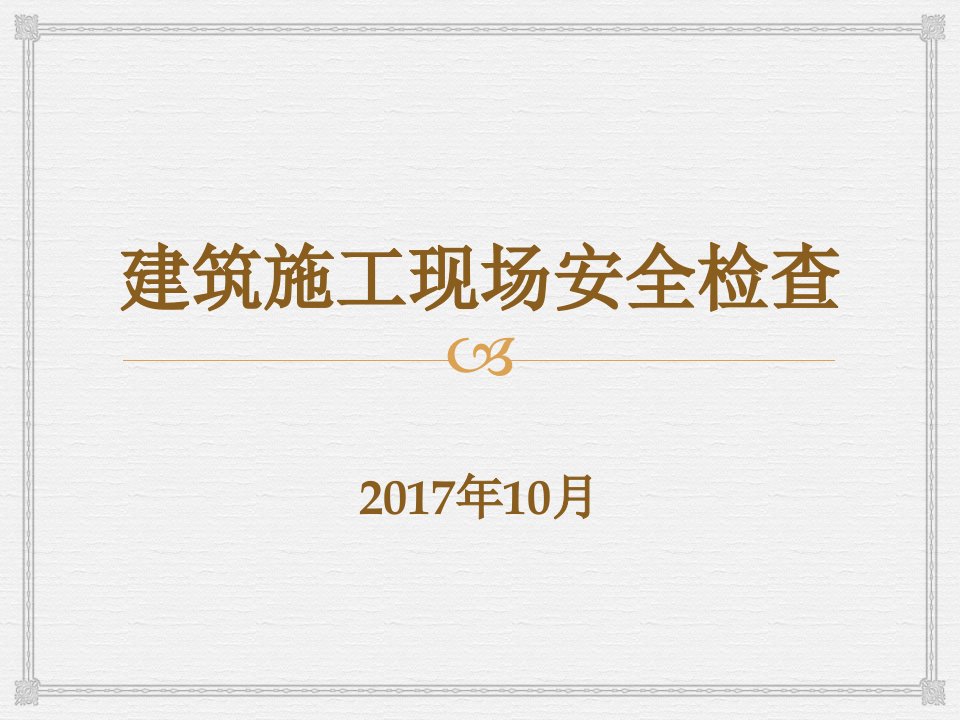 建筑施工现场安全检查

2017年10月